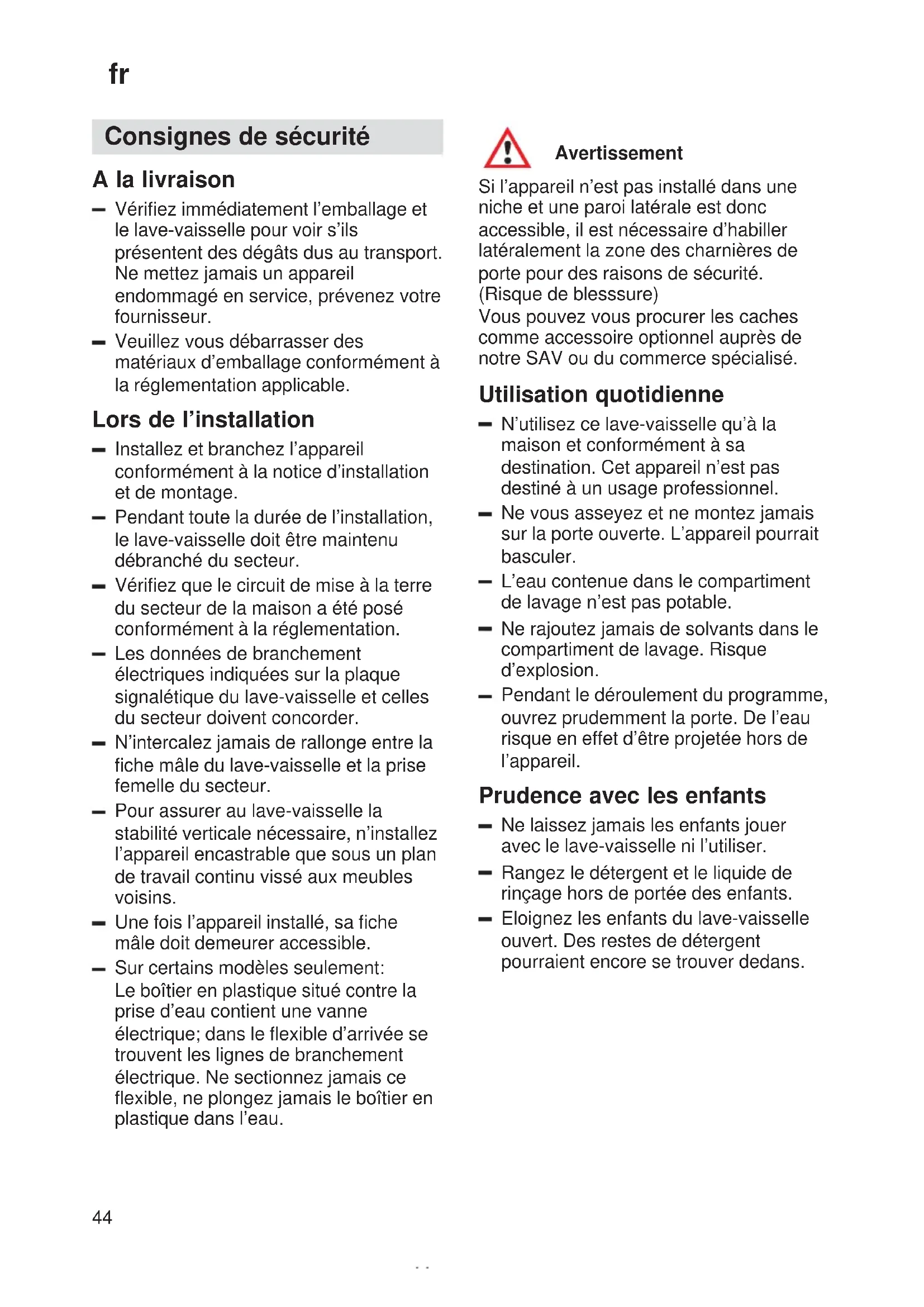 fr

Consignes de sécurité

A la livraison

– Vérifiez immédiatement l'emballage et le lave-vaisselle pour voir s'ils présentent des dégâts dus au transport. Ne mettez jamais un appareil endommagé en service, prévenez votre fournisseur.
– Veuillez vous débarrasser des matériaux d'emballage conformément à la réglementation applicable.

Lors de l'installation

– Installez et branchez l'appareil conformément à la notice d'installation et de montage.
– Pendant toute la durée de l'installation, le lave-vaisselle doit être maintenu débranché du secteur.
– Vérifiez que le circuit de mise à la terre du secteur de la maison a été posé conformément à la réglementation.
– Les données de branchement électriques indiquées sur la plaque signalétique du lave-vaisselle et celles du secteur doivent concorder.
– N'intercalez jamais de rallonge entre la fiche mâle du lave-vaisselle et la prise femelle du secteur.
– Pour assurer au lave-vaisselle la stabilité verticale nécessaire, n'installez l'appareil encastrable que sous un plan de travail continu vissé aux meubles voisins.
– Une fois l'appareil installé, sa fiche mâle doit demeurer accessible.
– Sur certains modèles seulement:
Le boîtier en plastique situé contre la prise d'eau contient une vanne électrique; dans le flexible d'arrivée se trouvent les lignes de branchement électrique. Ne sectionnez jamais ce flexible, ne plongez jamais le boîtier en plastique dans l'eau.

Avertissement

Si l'appareil n'est pas installé dans une niche et une paroi latérale est donc accessible, il est nécessaire d'habiller latéralement la zone des charnières de porte pour des raisons de sécurité. (Risque de blesssure)
Vous pouvez vous procurer les caches comme accessoire optionnel auprès de notre SAV ou du commerce spécialisé.

Utilisation quotidienne

– N'utilisez ce lave-vaisselle qu'à la maison et conformément à sa destination. Cet appareil n'est pas destiné à un usage professionnel.
– Ne vous asseyez et ne montez jamais sur la porte ouverte. L'appareil pourrait basculer.
– L'eau contenue dans le compartiment de lavage n'est pas potable.
– Ne rajoutez jamais de solvants dans le compartiment de lavage. Risque d'explosion.
– Pendant le déroulement du programme, ouvrez prudemment la porte. De l'eau risque en effet d'être projetée hors de l'appareil.

Prudence avec les enfants

– Ne laissez jamais les enfants jouer avec le lave-vaisselle ni l'utiliser.
– Rangez le détergent et le liquide de rinçage hors de portée des enfants.
– Eloignez les enfants du lave-vaisselle ouvert. Des restes de détergent pourraient encore se trouver dedans.

44